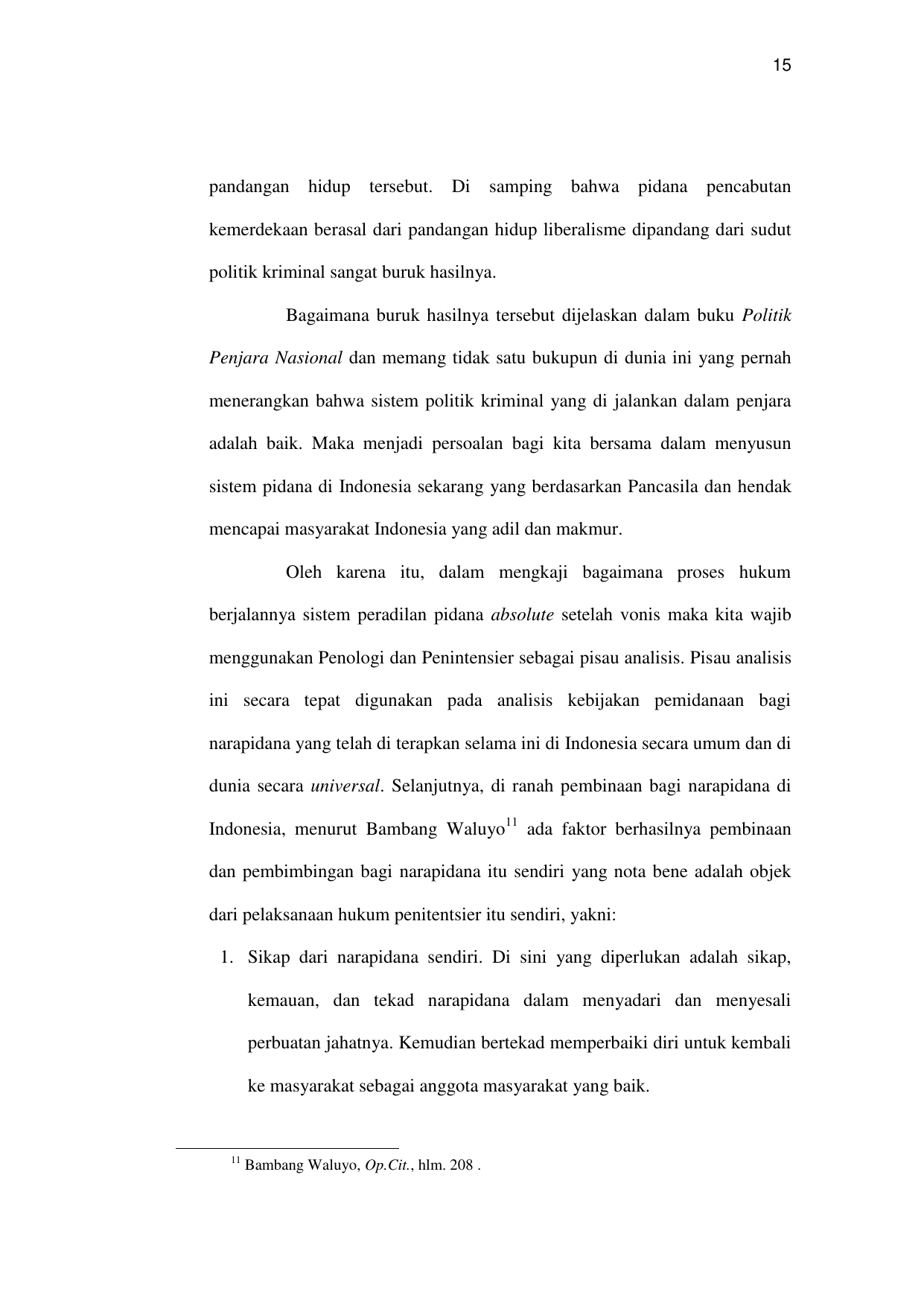 15

pandangan hidup tersebut. Di samping bahwa pidana pencabutan kemerdekaan berasal dari pandangan hidup liberalisme dipandang dari sudut politik kriminal sangat buruk hasilnya.

Bagaimana buruk hasilnya tersebut dijelaskan dalam buku Politik Penjara Nasional dan memang tidak satu bukupun di dunia ini yang pernah menerangkan bahwa sistem politik kriminal yang di jalankan dalam penjara adalah baik. Maka menjadi persoalan bagi kita bersama dalam menyusun sistem pidana di Indonesia sekarang yang berdasarkan Pancasila dan hendak mencapai masyarakat Indonesia yang adil dan makmur.

Oleh karena itu, dalam mengkaji bagaimana proses hukum berjalannya sistem peradilan pidana absolute setelah vonis maka kita wajib menggunakan Penologi dan Penintensier sebagai pisau analisis. Pisau analisis ini secara tepat digunakan pada analisis kebijakan pemidanaan bagi narapidana yang telah di terapkan selama ini di Indonesia secara umum dan di dunia secara universal. Selanjutnya, di ranah pembinaan bagi narapidana di Indonesia, menurut Bambang Waluyo$^{11}$ ada faktor berhasilnya pembinaan dan pembimbingan bagi narapidana itu sendiri yang nota bene adalah objek dari pelaksanaan hukum penitentsier itu sendiri, yakni:

1. Sikap dari narapidana sendiri. Di sini yang diperlukan adalah sikap, kemauan, dan tekad narapidana dalam menyadari dan menyesali perbuatan jahatnya. Kemudian bertekad memperbaiki diri untuk kembali ke masyarakat sebagai anggota masyarakat yang baik.

$^{11}$ Bambang Waluyo, Op.Cit., hlm. 208 .